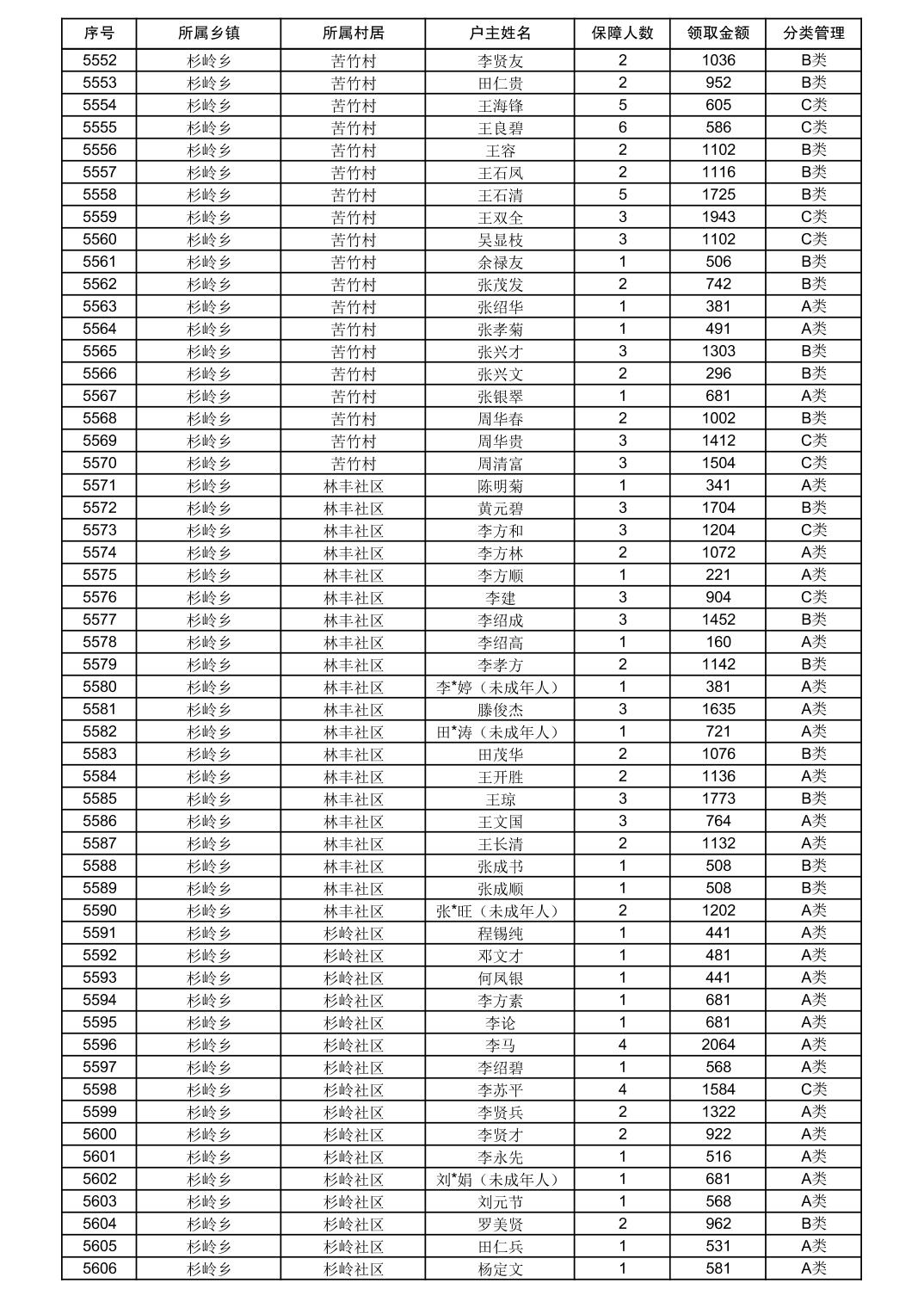 | 序号 | 所属乡镇 | 所属村居 | 户主姓名 | 保障人数 | 领取金额 | 分类管理 |
|---|---|---|---|---|---|---|
| 5552 | 杉岭乡 | 苦竹村 | 李贤友 | 2 | 1036 | B类 |
| 5553 | 杉岭乡 | 苦竹村 | 田仁贵 | 2 | 952 | B类 |
| 5554 | 杉岭乡 | 苦竹村 | 王海锋 | 5 | 605 | C类 |
| 5555 | 杉岭乡 | 苦竹村 | 王良碧 | 6 | 586 | C类 |
| 5556 | 杉岭乡 | 苦竹村 | 王容 | 2 | 1102 | B类 |
| 5557 | 杉岭乡 | 苦竹村 | 王石凤 | 2 | 1116 | B类 |
| 5558 | 杉岭乡 | 苦竹村 | 王石清 | 5 | 1725 | B类 |
| 5559 | 杉岭乡 | 苦竹村 | 王双全 | 3 | 1943 | C类 |
| 5560 | 杉岭乡 | 苦竹村 | 吴显枝 | 3 | 1102 | C类 |
| 5561 | 杉岭乡 | 苦竹村 | 余禄友 | 1 | 506 | B类 |
| 5562 | 杉岭乡 | 苦竹村 | 张茂发 | 2 | 742 | B类 |
| 5563 | 杉岭乡 | 苦竹村 | 张绍华 | 1 | 381 | A类 |
| 5564 | 杉岭乡 | 苦竹村 | 张孝菊 | 1 | 491 | A类 |
| 5565 | 杉岭乡 | 苦竹村 | 张兴才 | 3 | 1303 | B类 |
| 5566 | 杉岭乡 | 苦竹村 | 张兴文 | 2 | 296 | B类 |
| 5567 | 杉岭乡 | 苦竹村 | 张银翠 | 1 | 681 | A类 |
| 5568 | 杉岭乡 | 苦竹村 | 周华春 | 2 | 1002 | B类 |
| 5569 | 杉岭乡 | 苦竹村 | 周华贵 | 3 | 1412 | C类 |
| 5570 | 杉岭乡 | 苦竹村 | 周清富 | 3 | 1504 | C类 |
| 5571 | 杉岭乡 | 林丰社区 | 陈明菊 | 1 | 341 | A类 |
| 5572 | 杉岭乡 | 林丰社区 | 黄元碧 | 3 | 1704 | B类 |
| 5573 | 杉岭乡 | 林丰社区 | 李方和 | 3 | 1204 | C类 |
| 5574 | 杉岭乡 | 林丰社区 | 李方林 | 2 | 1072 | A类 |
| 5575 | 杉岭乡 | 林丰社区 | 李方顺 | 1 | 221 | A类 |
| 5576 | 杉岭乡 | 林丰社区 | 李建 | 3 | 904 | C类 |
| 5577 | 杉岭乡 | 林丰社区 | 李绍成 | 3 | 1452 | B类 |
| 5578 | 杉岭乡 | 林丰社区 | 李绍高 | 1 | 160 | A类 |
| 5579 | 杉岭乡 | 林丰社区 | 李孝方 | 2 | 1142 | B类 |
| 5580 | 杉岭乡 | 林丰社区 | 李*婷（未成年人） | 1 | 381 | A类 |
| 5581 | 杉岭乡 | 林丰社区 | 滕俊杰 | 3 | 1635 | A类 |
| 5582 | 杉岭乡 | 林丰社区 | 田*涛（未成年人） | 1 | 721 | A类 |
| 5583 | 杉岭乡 | 林丰社区 | 田茂华 | 2 | 1076 | B类 |
| 5584 | 杉岭乡 | 林丰社区 | 王开胜 | 2 | 1136 | A类 |
| 5585 | 杉岭乡 | 林丰社区 | 王琼 | 3 | 1773 | B类 |
| 5586 | 杉岭乡 | 林丰社区 | 王文国 | 3 | 764 | A类 |
| 5587 | 杉岭乡 | 林丰社区 | 王长清 | 2 | 1132 | A类 |
| 5588 | 杉岭乡 | 林丰社区 | 张成书 | 1 | 508 | B类 |
| 5589 | 杉岭乡 | 林丰社区 | 张成顺 | 1 | 508 | B类 |
| 5590 | 杉岭乡 | 林丰社区 | 张*旺（未成年人） | 2 | 1202 | A类 |
| 5591 | 杉岭乡 | 杉岭社区 | 程锡纯 | 1 | 441 | A类 |
| 5592 | 杉岭乡 | 杉岭社区 | 邓文才 | 1 | 481 | A类 |
| 5593 | 杉岭乡 | 杉岭社区 | 何凤银 | 1 | 441 | A类 |
| 5594 | 杉岭乡 | 杉岭社区 | 李方素 | 1 | 681 | A类 |
| 5595 | 杉岭乡 | 杉岭社区 | 李论 | 1 | 681 | A类 |
| 5596 | 杉岭乡 | 杉岭社区 | 李马 | 4 | 2064 | A类 |
| 5597 | 杉岭乡 | 杉岭社区 | 李绍碧 | 1 | 568 | A类 |
| 5598 | 杉岭乡 | 杉岭社区 | 李苏平 | 4 | 1584 | C类 |
| 5599 | 杉岭乡 | 杉岭社区 | 李贤兵 | 2 | 1322 | A类 |
| 5600 | 杉岭乡 | 杉岭社区 | 李贤才 | 2 | 922 | A类 |
| 5601 | 杉岭乡 | 杉岭社区 | 李永先 | 1 | 516 | A类 |
| 5602 | 杉岭乡 | 杉岭社区 | 刘*娟（未成年人） | 1 | 681 | A类 |
| 5603 | 杉岭乡 | 杉岭社区 | 刘元节 | 1 | 568 | A类 |
| 5604 | 杉岭乡 | 杉岭社区 | 罗美贤 | 2 | 962 | B类 |
| 5605 | 杉岭乡 | 杉岭社区 | 田仁兵 | 1 | 531 | A类 |
| 5606 | 杉岭乡 | 杉岭社区 | 杨定文 | 1 | 581 | A类 |